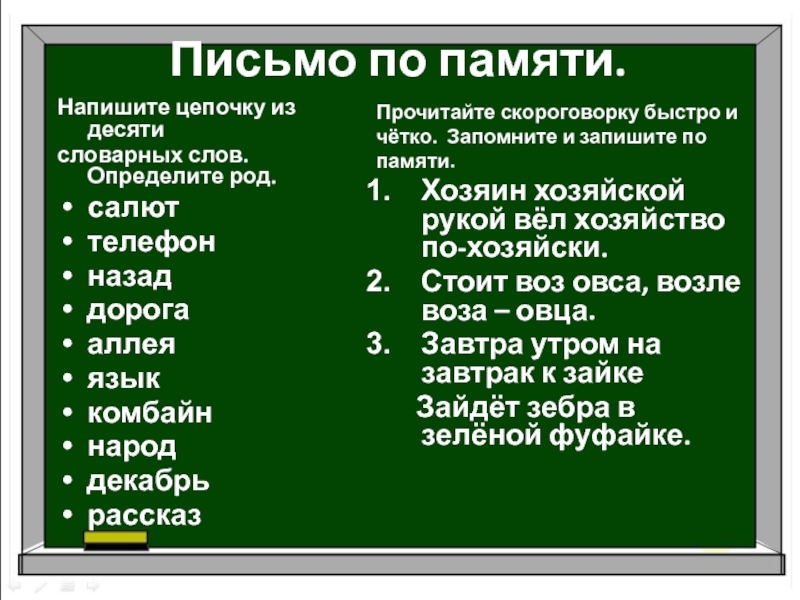 Письмо по памяти.

Напишите цепочку из десяти словарных слов. Определите род.

• салют
• телефон
• назад
• дорога
• аллея
• язык
• комбайн
• народ
• декабрь
• рассказ

Прочитайте скороговорку быстро и чётко. Запомните и запишите по памяти.

1. Хозяин хозяйской рукой вёл хозяйство по-хозяйски.
2. Стоит воз овса, возле воза – овца.
3. Завтра утром на завтрак к зайке
Зайдёт зебра в зелёной фуфайке.